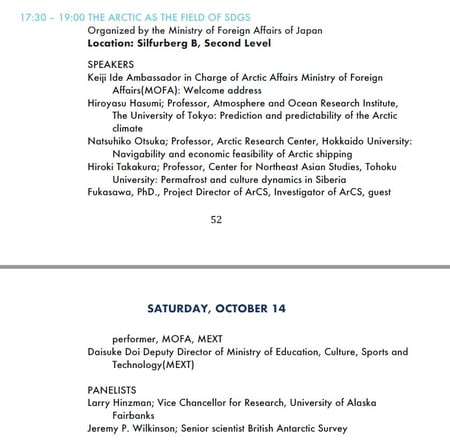 17:30 – 19:00 THE ARCTIC AS THE FIELD OF SDGS
Organized by the Ministry of Foreign Affairs of Japan
Location: Silfurberg B, Second Level

SPEAKERS
Keiji Ide Ambassador in Charge of Arctic Affairs Ministry of Foreign Affairs(MOFA): Welcome address
Hiroyasu Hasumi; Professor, Atmosphere and Ocean Research Institute, The University of Tokyo: Prediction and predictability of the Arctic climate
Natsuhiko Otsuka; Professor, Arctic Research Center, Hokkaido University: Navigability and economic feasibility of Arctic shipping
Hiroki Takakura; Professor, Center for Northeast Asian Studies, Tohoku University: Permafrost and culture dynamics in Siberia
Fukasawa, PhD., Project Director of ArCS, Investigator of ArCS, guest

52

SATURDAY, OCTOBER 14

performer, MOFA, MEXT
Daisuke Doi Deputy Director of Ministry of Education, Culture, Sports and Technology(MEXT)

PANELISTS
Larry Hinzman; Vice Chancellor for Research, University of Alaska Fairbanks
Jeremy P. Wilkinson; Senior scientist British Antarctic Survey